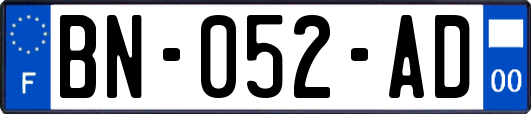 F

BN-052-AD

00